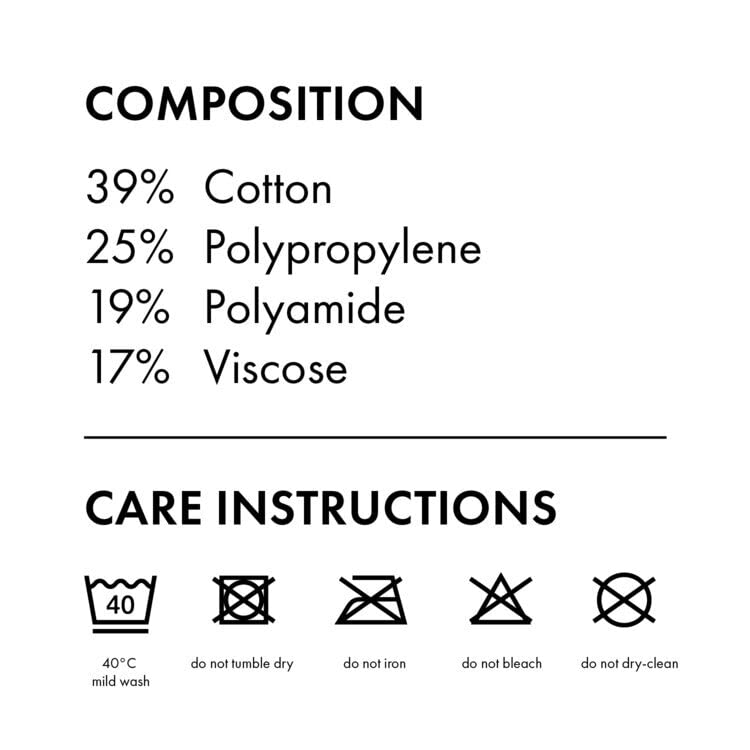 COMPOSITION

39% Cotton
25% Polypropylene
19% Polyamide
17% Viscose

CARE INSTRUCTIONS

40

40°C
mild wash

do not tumble dry

do not iron

do not bleach

do not dry-clean